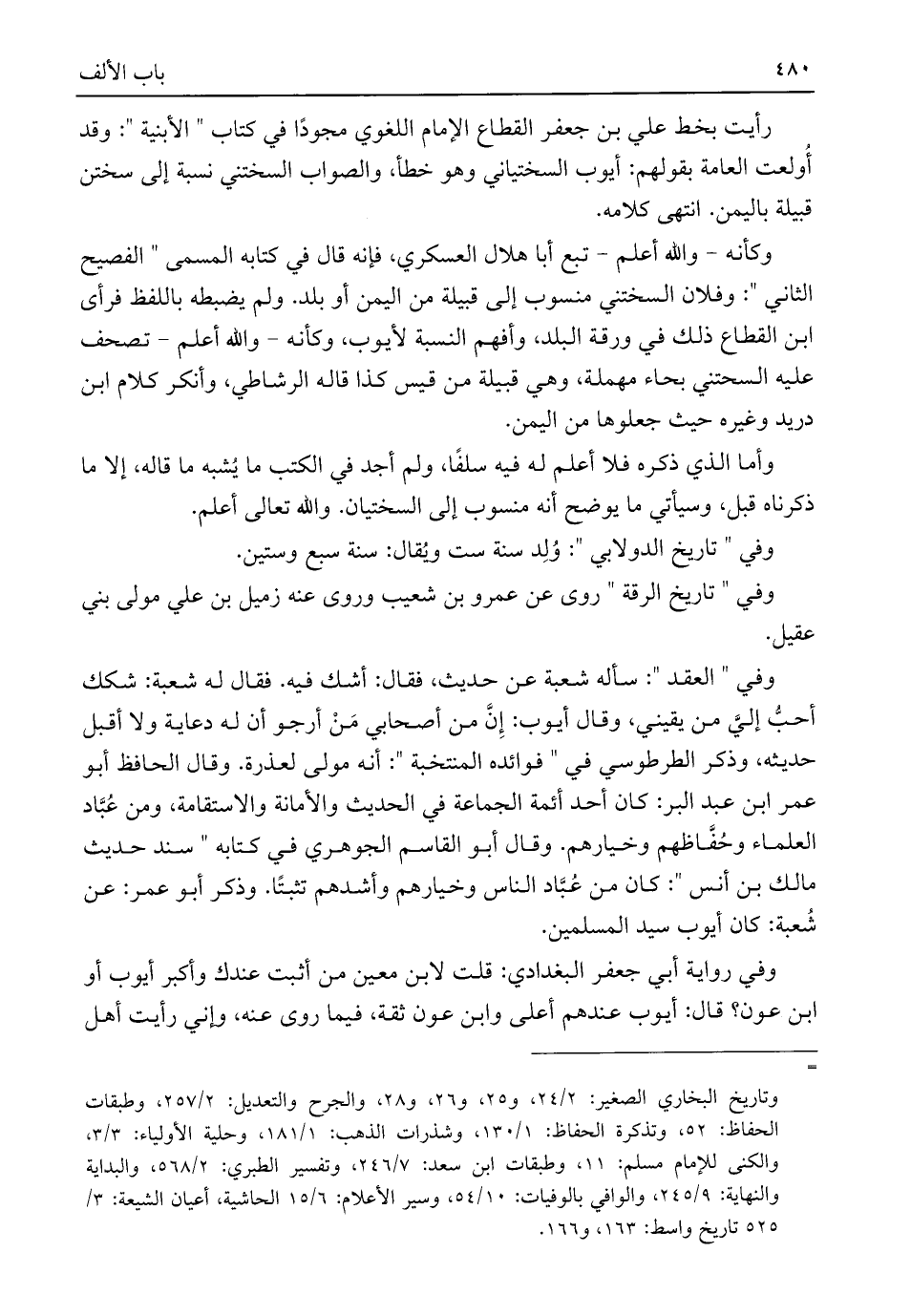 ٤٨٠ باب الألف

رأيت بخط علي بن جعفر القطاع الإمام اللغوي مجودًا في كتاب " الأبنية ": وقد أُولعت العامة بقولهم: أيوب السختياني وهو خطأ، والصواب السختني نسبة إلى سختن قبيلة باليمن. انتهى كلامه.

وكأنه - والله أعلم - تبع أبا هلال العسكري، فإنه قال في كتابه المسمى " الفصيح الثاني ": وفلان السختني منسوب إلى قبيلة من اليمن أو بلد. ولم يضبطه باللفظ فرأى ابن القطاع ذلك في ورقة البلد، وأفهم النسبة لأيوب، وكأنه - والله أعلم - تصحف عليه السحتني بحاء مهملة، وهي قبيلة من قيس كذا قاله الرشاطي، وأنكر كلام ابن دريد وغيره حيث جعلوها من اليمن.

وأما الذي ذكره فلا أعلم له فيه سلفًا، ولم أجد في الكتب ما يُشبه ما قاله، إلا ما ذكرناه قبل، وسيأتي ما يوضح أنه منسوب إلى السختيان. والله تعالى أعلم.

وفي " تاريخ الدولابي ": وُلِد سنة ست ويُقال: سنة سبع وستين.

وفي " تاريخ الرقة " روى عن عمرو بن شعيب وروى عنه زميل بن علي مولى بني عقيل.

وفي " العقد ": سأله شعبة عن حديث، فقال: أشك فيه. فقال له شعبة: شكك أحبُّ إليَّ من يقيني، وقال أيوب: إنَّ من أصحابي مَنْ أرجو أن له دعاية ولا أقبل حديثه، وذكر الطرطوسي في " فوائده المنتخبة ": أنه مولى لعذرة. وقال الحافظ أبو عمر ابن عبد البر: كان أحد أئمة الجماعة في الحديث والأمانة والاستقامة، ومن عُبَّاد العلماء وحُفَّاظهم وخيارهم. وقال أبو القاسم الجوهري في كتابه " سند حديث مالك بن أنس ": كان من عُبَّاد الناس وخيارهم وأشدهم تثبتًا. وذكر أبو عمر: عن شُعبة: كان أيوب سيد المسلمين.

وفي رواية أبي جعفر البغدادي: قلت لابن معين من أثبت عندك وأكبر أيوب أو ابن عون؟ قال: أيوب عندهم أعلى وابن عون ثقة، فيما روى عنه، وإني رأيت أهل

=
وتاريخ البخاري الصغير: ٢٤/٢، و٢٥، و٢٦، و٢٨، والجرح والتعديل: ٢٥٧/٢، وطبقات الحفاظ: ٥٢، وتذكرة الحفاظ: ١٣٠/١، وشذرات الذهب: ١٨١/١، وحلية الأولياء: ٣/٣، والكنى للإمام مسلم: ١١، وطبقات ابن سعد: ٢٤٦/٧، وتفسير الطبري: ٥٦٨/٢، والبداية والنهاية: ٢٤٥/٩، والوافي بالوفيات: ٥٤/١٠، وسير الأعلام: ١٥/٦ الحاشية، أعيان الشيعة: ٣/ ٥٢٥ تاريخ واسط: ١٦٣، و١٦٦.